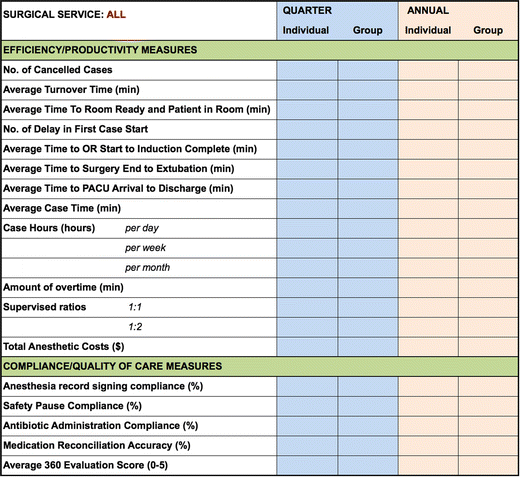 | SURGICAL SERVICE: ALL | QUARTER Individual | QUARTER Group | ANNUAL Individual | ANNUAL Group |
|---|---|---|---|---|
| EFFICIENCY/PRODUCTIVITY MEASURES | | | | |
| No. of Cancelled Cases | | | | |
| Average Turnover Time (min) | | | | |
| Average Time To Room Ready and Patient in Room (min) | | | | |
| No. of Delay in First Case Start | | | | |
| Average Time to OR Start to Induction Complete (min) | | | | |
| Average Time to Surgery End to Extubation (min) | | | | |
| Average Time to PACU Arrival to Discharge (min) | | | | |
| Average Case Time (min) | | | | |
| Case Hours (hours) per day | | | | |
| per week | | | | |
| per month | | | | |
| Amount of overtime (min) | | | | |
| Supervised ratios 1:1 | | | | |
| 1:2 | | | | |
| Total Anesthetic Costs ($) | | | | |
| COMPLIANCE/QUALITY OF CARE MEASURES | | | | |
| Anesthesia record signing compliance (%) | | | | |
| Safety Pause Compliance (%) | | | | |
| Antibiotic Administration Compliance (%) | | | | |
| Medication Reconciliation Accuracy (%) | | | | |
| Average 360 Evaluation Score (0-5) | | | | |